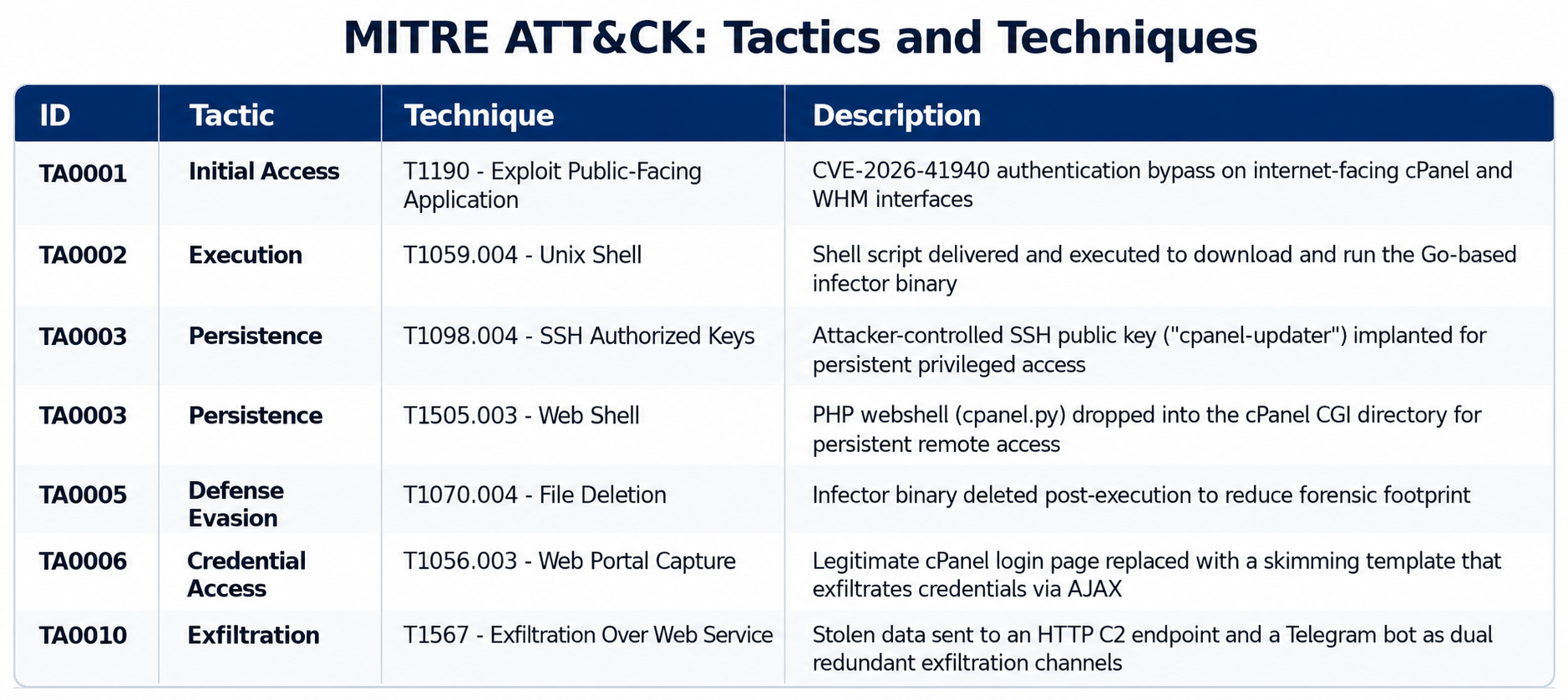 MITRE ATT&CK: Tactics and Techniques

| ID | Tactic | Technique | Description |
|---|---|---|---|
| TA0001 | Initial Access | T1190 - Exploit Public-Facing Application | CVE-2026-41940 authentication bypass on internet-facing cPanel and WHM interfaces |
| TA0002 | Execution | T1059.004 - Unix Shell | Shell script delivered and executed to download and run the Go-based infector binary |
| TA0003 | Persistence | T1098.004 - SSH Authorized Keys | Attacker-controlled SSH public key ("cpanel-updater") implanted for persistent privileged access |
| TA0003 | Persistence | T1505.003 - Web Shell | PHP webshell (cpanel.py) dropped into the cPanel CGI directory for persistent remote access |
| TA0005 | Defense Evasion | T1070.004 - File Deletion | Infector binary deleted post-execution to reduce forensic footprint |
| TA0006 | Credential Access | T1056.003 - Web Portal Capture | Legitimate cPanel login page replaced with a skimming template that exfiltrates credentials via AJAX |
| TA0010 | Exfiltration | T1567 - Exfiltration Over Web Service | Stolen data sent to an HTTP C2 endpoint and a Telegram bot as dual redundant exfiltration channels |